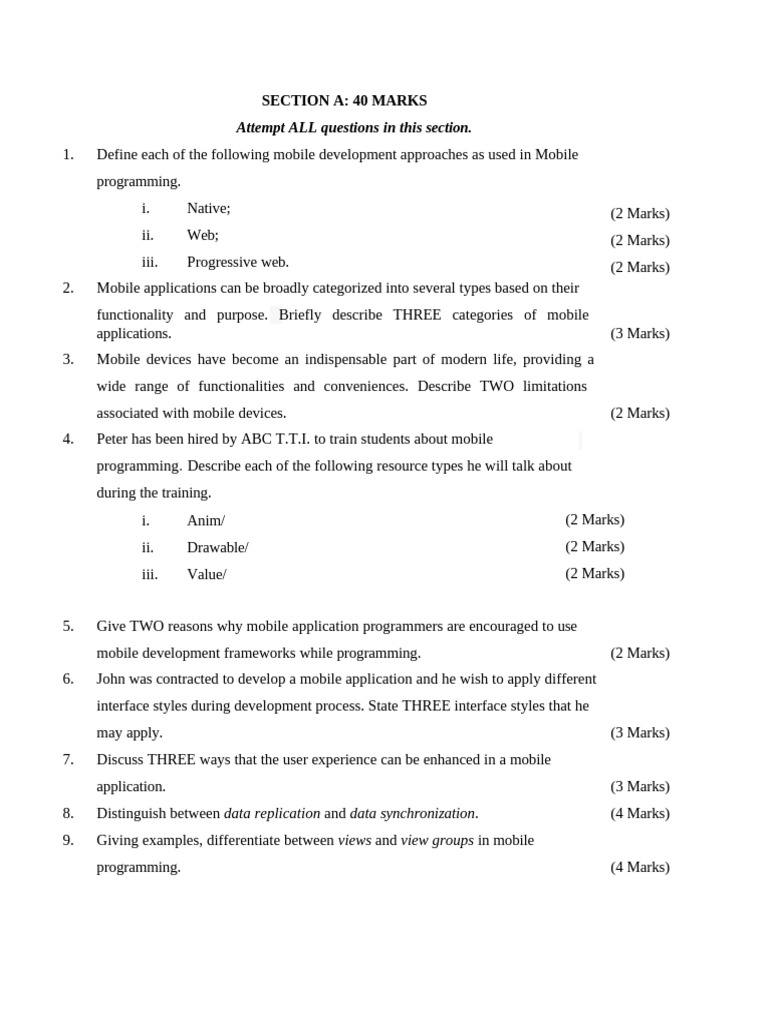 SECTION A: 40 MARKS

Attempt ALL questions in this section.

1. Define each of the following mobile development approaches as used in Mobile programming.

i. Native; (2 Marks)
ii. Web; (2 Marks)
iii. Progressive web. (2 Marks)

2. Mobile applications can be broadly categorized into several types based on their functionality and purpose. Briefly describe THREE categories of mobile applications. (3 Marks)

3. Mobile devices have become an indispensable part of modern life, providing a wide range of functionalities and conveniences. Describe TWO limitations associated with mobile devices. (2 Marks)

4. Peter has been hired by ABC T.T.I. to train students about mobile programming. Describe each of the following resource types he will talk about during the training.

i. Anim/ (2 Marks)
ii. Drawable/ (2 Marks)
iii. Value/ (2 Marks)

5. Give TWO reasons why mobile application programmers are encouraged to use mobile development frameworks while programming. (2 Marks)

6. John was contracted to develop a mobile application and he wish to apply different interface styles during development process. State THREE interface styles that he may apply. (3 Marks)

7. Discuss THREE ways that the user experience can be enhanced in a mobile application. (3 Marks)

8. Distinguish between data replication and data synchronization. (4 Marks)

9. Giving examples, differentiate between views and view groups in mobile programming. (4 Marks)